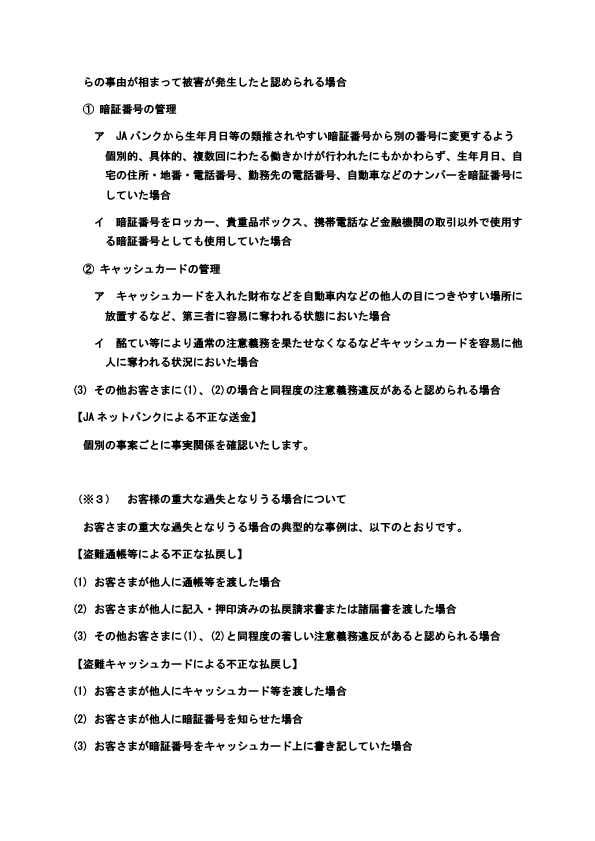 らの事由が相まって被害が発生したと認められる場合

① 暗証番号の管理

ア JAバンクから生年月日等の類推されやすい暗証番号から別の番号に変更するよう個別的、具体的、複数回にわたる働きかけが行われたにもかかわらず、生年月日、自宅の住所・地番・電話番号、勤務先の電話番号、自動車などのナンバーを暗証番号にしていた場合

イ 暗証番号をロッカー、貴重品ボックス、携帯電話など金融機関の取引以外で使用する暗証番号としても使用していた場合

② キャッシュカードの管理

ア キャッシュカードを入れた財布などを自動車内などの他人の目につきやすい場所に放置するなど、第三者に容易に奪われる状態においた場合

イ 酩てい等により通常の注意義務を果たせなくなるなどキャッシュカードを容易に他人に奪われる状況においた場合

(3) その他お客さまに(1)、(2)の場合と同程度の注意義務違反があると認められる場合

【JAネットバンクによる不正な送金】

個別の事案ごとに事実関係を確認いたします。

(※3) お客様の重大な過失となりうる場合について

お客さまの重大な過失となりうる場合の典型的な事例は、以下のとおりです。

【盗難通帳等による不正な払戻し】

(1) お客さまが他人に通帳等を渡した場合

(2) お客さまが他人に記入・押印済みの払戻請求書または諸届書を渡した場合

(3) その他お客さまに(1)、(2)と同程度の著しい注意義務違反があると認められる場合

【盗難キャッシュカードによる不正な払戻し】

(1) お客さまが他人にキャッシュカード等を渡した場合

(2) お客さまが他人に暗証番号を知らせた場合

(3) お客さまが暗証番号をキャッシュカード上に書き記していた場合